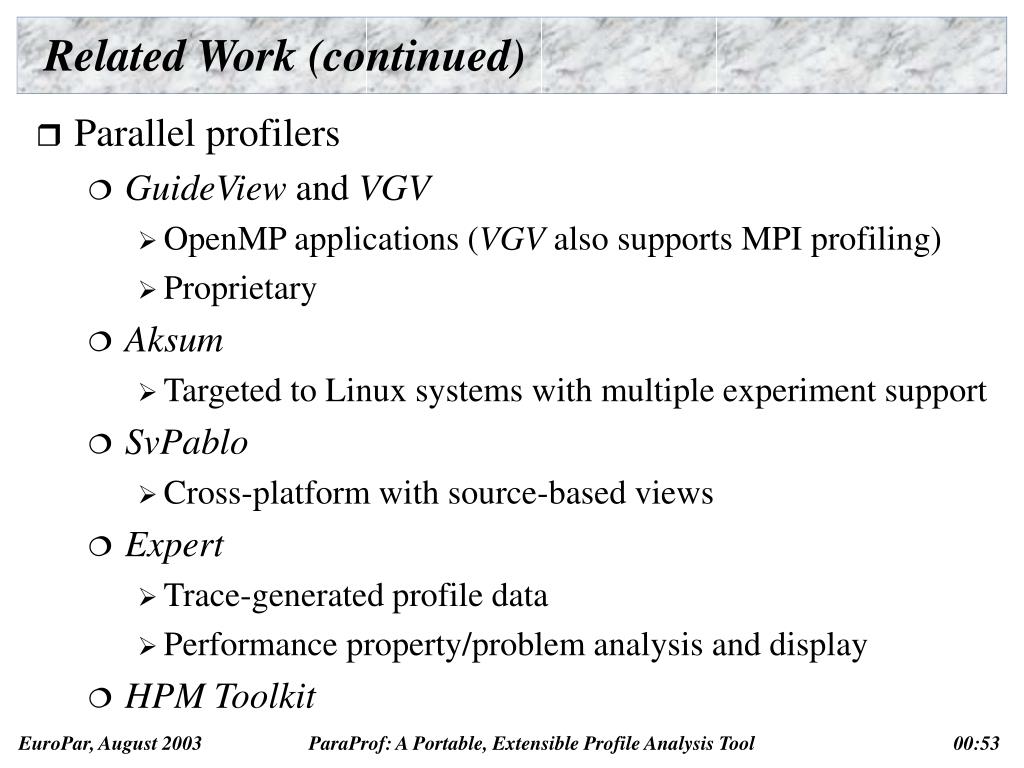 Related Work (continued)

Parallel profilers

GuideView and VGV

OpenMP applications (VGV also supports MPI profiling)

Proprietary

Aksum

Targeted to Linux systems with multiple experiment support

SvPablo

Cross-platform with source-based views

Expert

Trace-generated profile data

Performance property/problem analysis and display

HPM Toolkit

EuroPar, August 2003 ParaProf: A Portable, Extensible Profile Analysis Tool 00:53